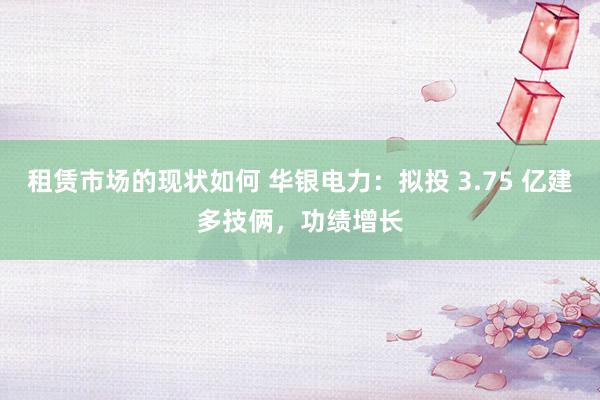 租赁市场的现状如何 华银电力：拟投 3.75 亿建多技俩，功绩增长